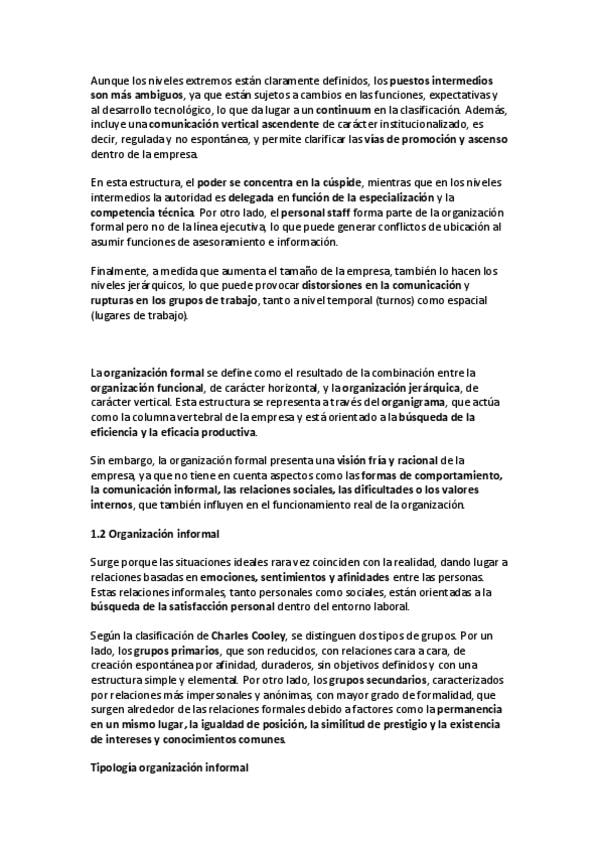 Aunque los niveles extremos están claramente definidos, los puestos intermedios son más ambiguos, ya que están sujetos a cambios en las funciones, expectativas y al desarrollo tecnológico, lo que da lugar a un continuum en la clasificación. Además, incluye una comunicación vertical ascendente de carácter institucionalizado, es decir, regulada y no espontánea, y permite clarificar las vías de promoción y ascenso dentro de la empresa.

En esta estructura, el poder se concentra en la cúspide, mientras que en los niveles intermedios la autoridad es delegada en función de la especialización y la competencia técnica. Por otro lado, el personal staff forma parte de la organización formal pero no de la línea ejecutiva, lo que puede generar conflictos de ubicación al asumir funciones de asesoramiento e información.

Finalmente, a medida que aumenta el tamaño de la empresa, también lo hacen los niveles jerárquicos, lo que puede provocar distorsiones en la comunicación y rupturas en los grupos de trabajo, tanto a nivel temporal (turnos) como espacial (lugares de trabajo).

La organización formal se define como el resultado de la combinación entre la organización funcional, de carácter horizontal, y la organización jerárquica, de carácter vertical. Esta estructura se representa a través del organigrama, que actúa como la columna vertebral de la empresa y está orientado a la búsqueda de la eficiencia y la eficacia productiva.

Sin embargo, la organización formal presenta una visión fría y racional de la empresa, ya que no tiene en cuenta aspectos como las formas de comportamiento, la comunicación informal, las relaciones sociales, las dificultades o los valores internos, que también influyen en el funcionamiento real de la organización.

1.2 Organización informal

Surge porque las situaciones ideales rara vez coinciden con la realidad, dando lugar a relaciones basadas en emociones, sentimientos y afinidades entre las personas. Estas relaciones informales, tanto personales como sociales, están orientadas a la búsqueda de la satisfacción personal dentro del entorno laboral.

Según la clasificación de Charles Cooley, se distinguen dos tipos de grupos. Por un lado, los grupos primarios, que son reducidos, con relaciones cara a cara, de creación espontánea por afinidad, duraderos, sin objetivos definidos y con una estructura simple y elemental. Por otro lado, los grupos secundarios, caracterizados por relaciones más impersonales y anónimas, con mayor grado de formalidad, que surgen alrededor de las relaciones formales debido a factores como la permanencia en un mismo lugar, la igualdad de posición, la similitud de prestigio y la existencia de intereses y conocimientos comunes.

Tipología organización informal